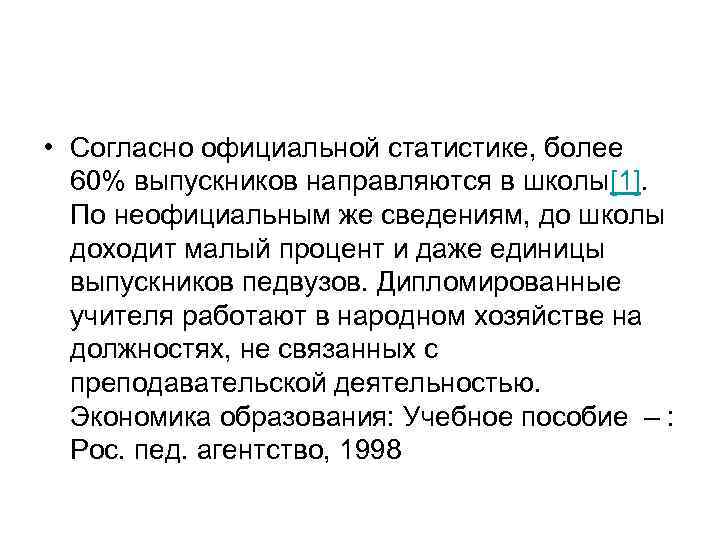 • Согласно официальной статистике, более 60% выпускников направляются в школы[1]. По неофициальным же сведениям, до школы доходит малый процент и даже единицы выпускников педвузов. Дипломированные учителя работают в народном хозяйстве на должностях, не связанных с преподавательской деятельностью. Экономика образования: Учебное пособие – : Рос. пед. агентство, 1998